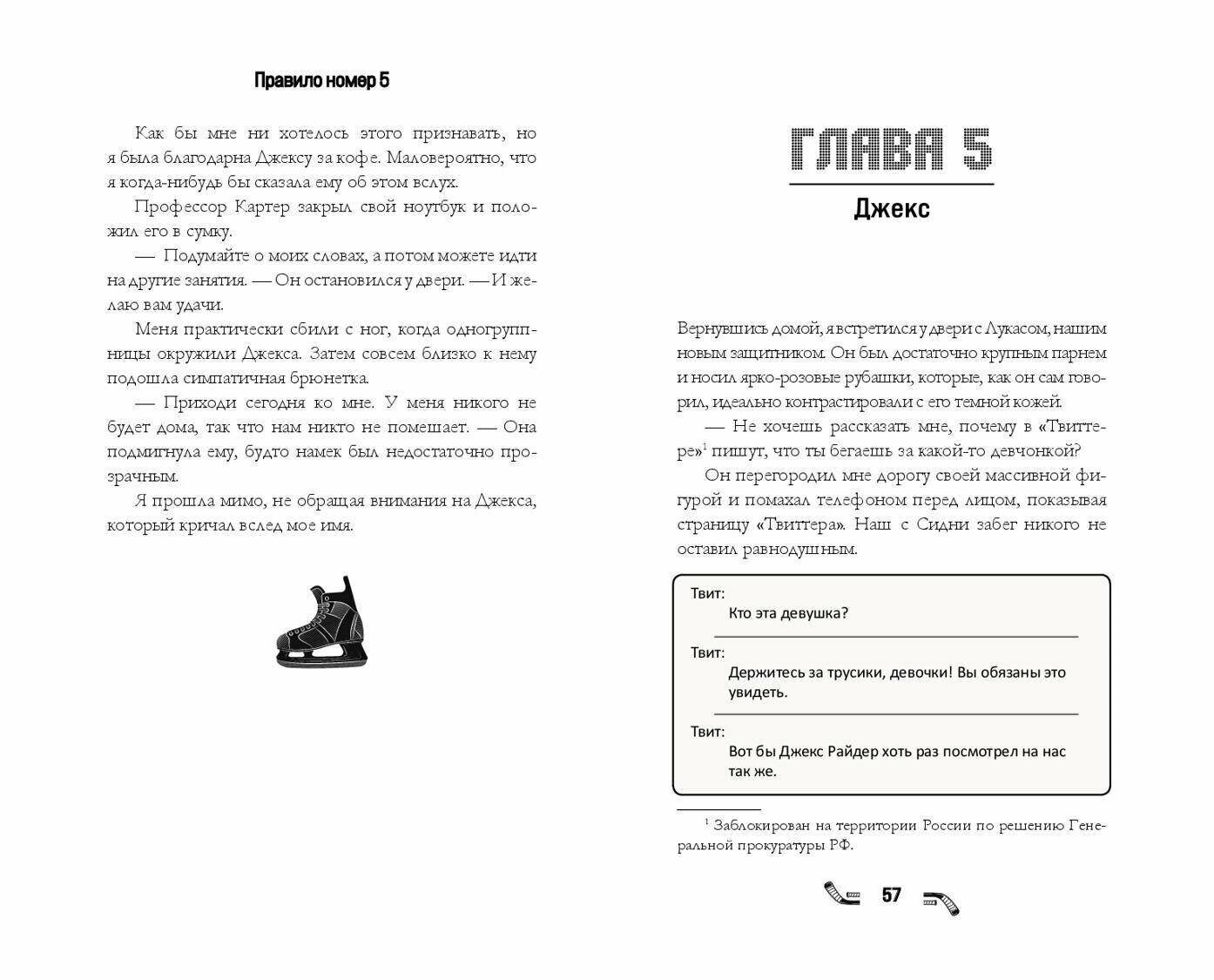 Правило номер 5

Как бы мне ни хотелось этого признавать, но я была благодарна Джексу за кофе. Маловероятно, что я когда-нибудь бы сказала ему об этом вслух.

Профессор Картер закрыл свой ноутбук и положил его в сумку.

— Подумайте о моих словах, а потом можете идти на другие занятия. — Он остановился у двери. — И желаю вам удачи.

Меня практически сбили с ног, когда одногруппницы окружили Джекса. Затем совсем близко к нему подошла симпатичная брюнетка.

— Приходи сегодня ко мне. У меня никого не будет дома, так что нам никто не помешает. — Она подмигнула ему, будто намек был недостаточно прозрачным.

Я прошла мимо, не обращая внимания на Джекса, который кричал вслед мое имя.

ГЛАВА 5

Джекс

Вернувшись домой, я встретился у двери с Лукасом, нашим новым защитником. Он был достаточно крупным парнем и носил ярко-розовые рубашки, которые, как он сам говорил, идеально контрастировали с его темной кожей.

— Не хочешь рассказать мне, почему в «Твиттере»$^1$ пишут, что ты бегаешь за какой-то девчонкой?

Он перегородил мне дорогу своей массивной фигурой и помахал телефоном перед лицом, показывая страницу «Твиттера». Наш с Сидни забег никого не оставил равнодушным.

Твит:
Кто эта девушка?

Твит:
Держитесь за трусики, девочки! Вы обязаны это увидеть.

Твит:
Вот бы Джекс Райдер хоть раз посмотрел на нас так же.

$^1$ Заблокирован на территории России по решению Генеральной прокуратуры РФ.

57